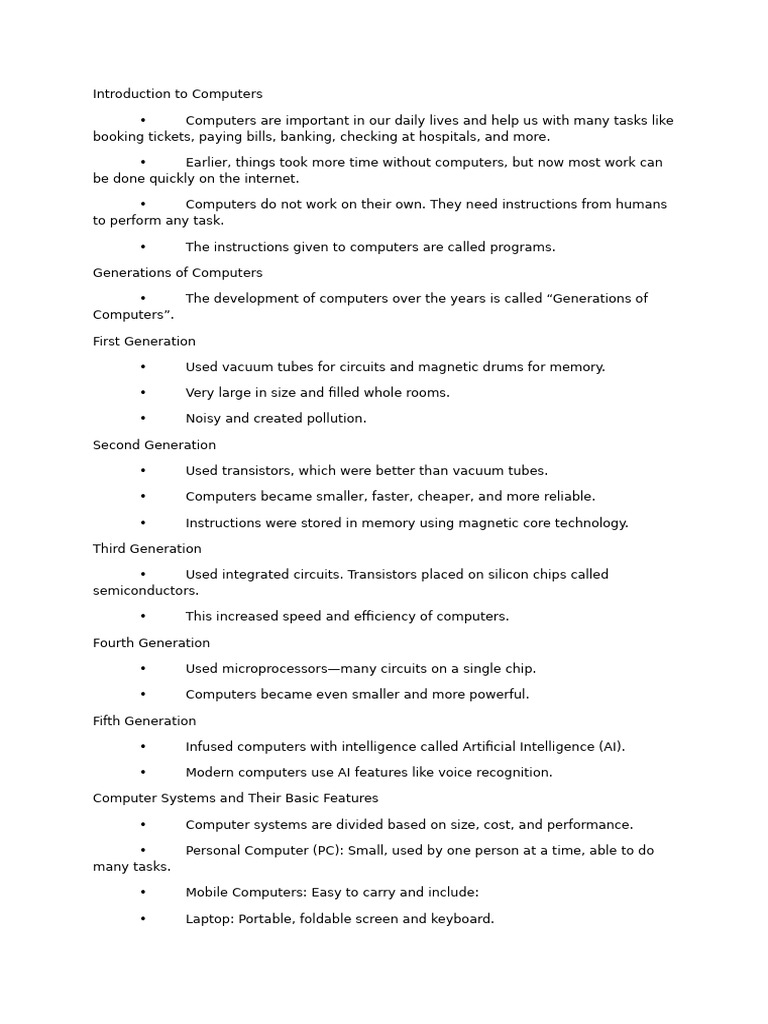 Introduction to Computers

• Computers are important in our daily lives and help us with many tasks like booking tickets, paying bills, banking, checking at hospitals, and more.

• Earlier, things took more time without computers, but now most work can be done quickly on the internet.

• Computers do not work on their own. They need instructions from humans to perform any task.

• The instructions given to computers are called programs.

Generations of Computers

• The development of computers over the years is called “Generations of Computers”.

First Generation

• Used vacuum tubes for circuits and magnetic drums for memory.

• Very large in size and filled whole rooms.

• Noisy and created pollution.

Second Generation

• Used transistors, which were better than vacuum tubes.

• Computers became smaller, faster, cheaper, and more reliable.

• Instructions were stored in memory using magnetic core technology.

Third Generation

• Used integrated circuits. Transistors placed on silicon chips called semiconductors.

• This increased speed and efficiency of computers.

Fourth Generation

• Used microprocessors—many circuits on a single chip.

• Computers became even smaller and more powerful.

Fifth Generation

• Infused computers with intelligence called Artificial Intelligence (AI).

• Modern computers use AI features like voice recognition.

Computer Systems and Their Basic Features

• Computer systems are divided based on size, cost, and performance.

• Personal Computer (PC): Small, used by one person at a time, able to do many tasks.

• Mobile Computers: Easy to carry and include:

• Laptop: Portable, foldable screen and keyboard.